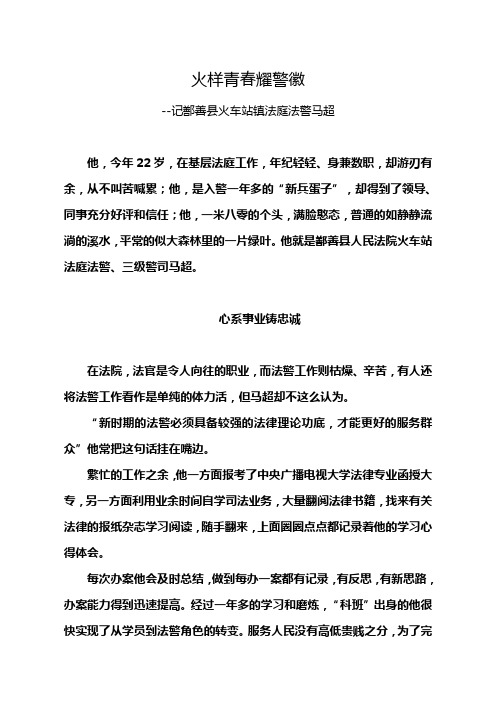 火样青春耀警徽

--记鄯善县火车站镇法庭法警马超

他，今年 22 岁，在基层法庭工作，年纪轻轻、身兼数职，却游刃有余，从不叫苦喊累；他，是入警一年多的“新兵蛋子”，却得到了领导、同事充分好评和信任；他，一米八零的个头，满脸憨态，普通的如静静流淌的溪水，平常的似大森林里的一片绿叶。他就是鄯善县人民法院火车站法庭法警、三级警司马超。

心系事业铸忠诚

在法院，法官是令人向往的职业，而法警工作则枯燥、辛苦，有人还将法警工作看作是单纯的体力活，但马超却不这么认为。

“新时期的法警必须具备较强的法律理论功底，才能更好的服务群众”他常把这句话挂在嘴边。

繁忙的工作之余，他一方面报考了中央广播电视大学法律专业函授大专，另一方面利用业余时间自学司法业务，大量翻阅法律书籍，找来有关法律的报纸杂志学习阅读，随手翻来，上面圈圈点点都记录着他的学习心得体会。

每次办案他会及时总结，做到每办一案都有记录，有反思，有新思路，办案能力得到迅速提高。经过一年多的学习和磨炼，“科班”出身的他很快实现了从学员到法警角色的转变。服务人民没有高低贵贱之分，为了完